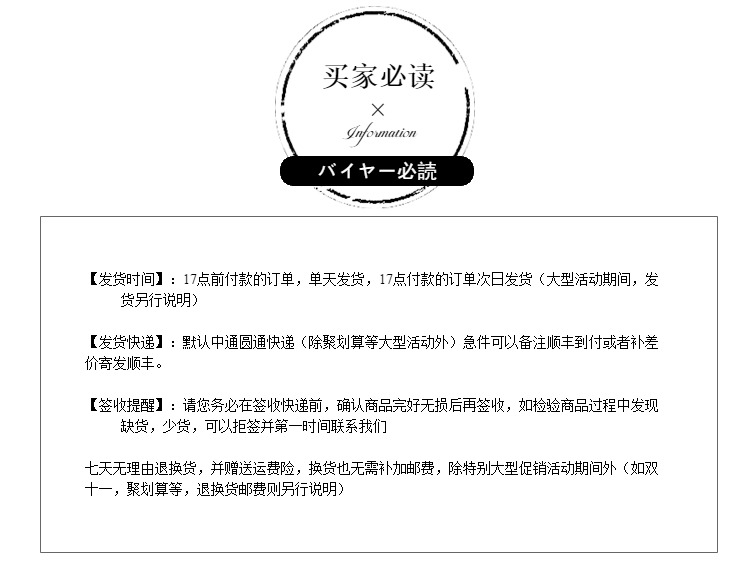 买家必读
×
Information

バイヤー必読

【发货时间】：17点前付款的订单，单天发货，17点付款的订单次日发货（大型活动期间，发货另行说明）

【发货快递】：默认中通圆通快递（除聚划算等大型活动外）急件可以备注顺丰到付或者补差价寄发顺丰。

【签收提醒】：请您务必在签收快递前，确认商品完好无损后再签收，如检验商品过程中发现缺货，少货，可以拒签并第一时间联系我们

七天无理由退换货，并赠送运费险，换货也无需补加邮费，除特别大型促销活动期间外（如双十一，聚划算等，退换货邮费则另行说明）